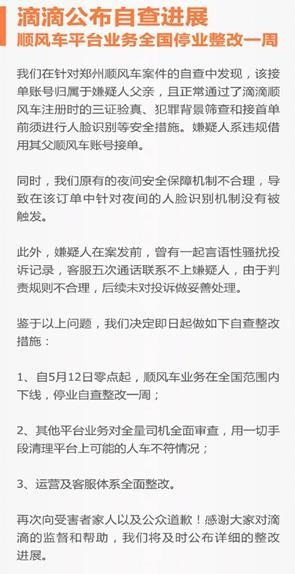 滴滴公布自查进展
顺风车平台业务全国停业整改一周

我们在针对郑州顺风车案件的自查中发现，该接单账号归属于嫌疑人父亲，且正常通过了滴滴顺风车注册时的三证验真、犯罪背景筛查和接首单前须进行人脸识别等安全措施。嫌疑人系违规借用其父顺风车账号接单。

同时，我们原有的夜间安全保障机制不合理，导致在该订单中针对夜间的人脸识别机制没有被触发。

此外，嫌疑人在案发前，曾有一起言语性骚扰投诉记录，客服五次通话联系不上嫌疑人，由于判责规则不合理，后续未对投诉做妥善处理。

鉴于以上问题，我们决定即日起做如下自查整改措施：

1、自5月12日零点起，顺风车业务在全国范围内下线，停业自查整改一周；

2、其他平台业务对全量司机全面审查，用一切手段清理平台上可能的人车不符情况；

3、运营及客服体系全面整改。

再次向受害者家人以及公众道歉！感谢大家对滴滴的监督和帮助，我们将及时公布详细的整改进展。